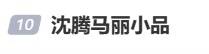 10 沈腾马丽小品